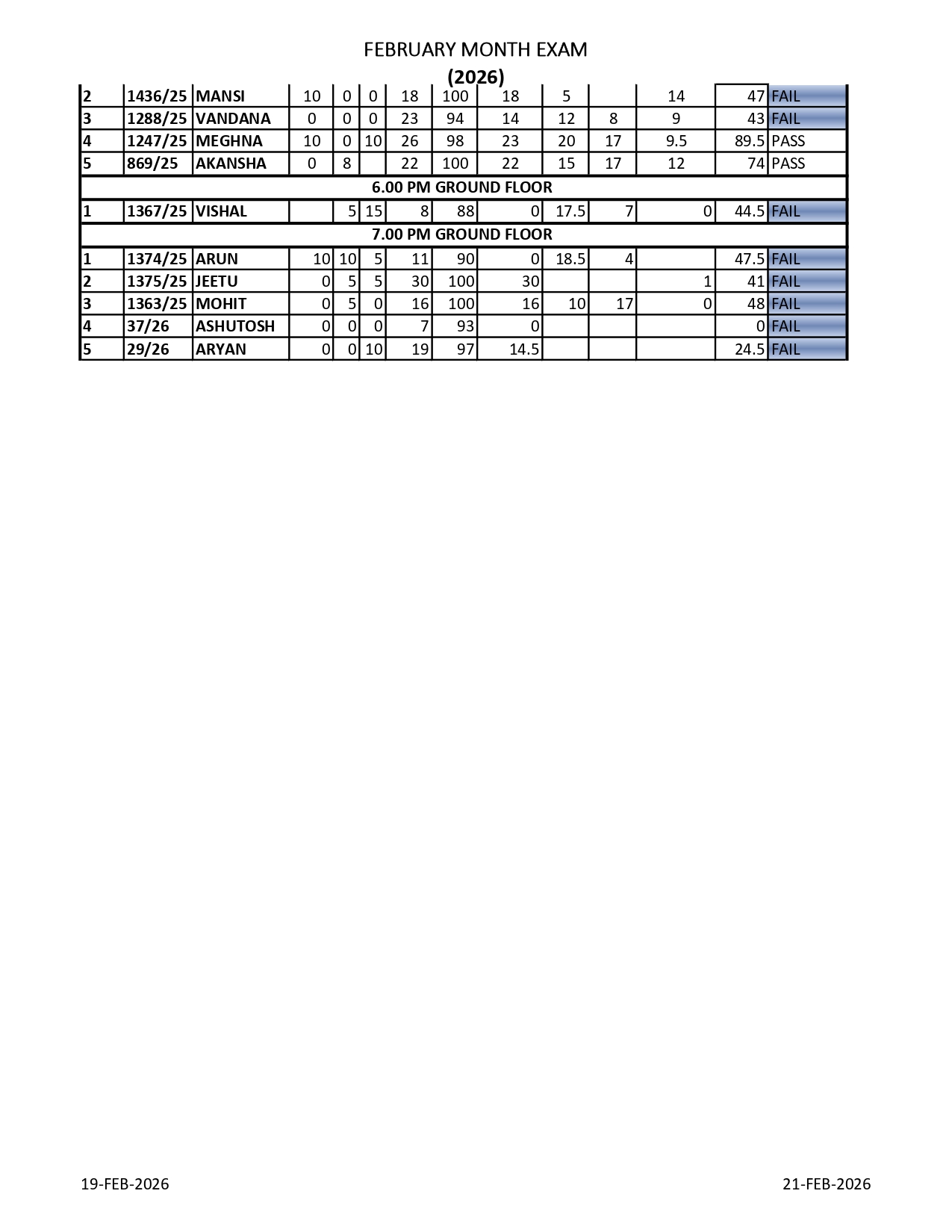 FEBRUARY MONTH EXAM
(2026)

| 2 | 1436/25 | MANSI | 10 | 0 | 0 | 18 | 100 | 18 | 5 |  | 14 | 47 | FAIL |
|---|---|---|---|---|---|---|---|---|---|---|---|---|---|
| 3 | 1288/25 | VANDANA | 0 | 0 | 0 | 23 | 94 | 14 | 12 | 8 | 9 | 43 | FAIL |
| 4 | 1247/25 | MEGHNA | 10 | 0 | 10 | 26 | 98 | 23 | 20 | 17 | 9.5 | 89.5 | PASS |
| 5 | 869/25 | AKANSHA | 0 | 8 |  | 22 | 100 | 22 | 15 | 17 | 12 | 74 | PASS |
| 6.00 PM GROUND FLOOR |  |  |  |  |  |  |  |  |  |  |  |  |  |
| 1 | 1367/25 | VISHAL |  | 5 | 15 | 8 | 88 | 0 | 17.5 | 7 | 0 | 44.5 | FAIL |
| 7.00 PM GROUND FLOOR |  |  |  |  |  |  |  |  |  |  |  |  |  |
| 1 | 1374/25 | ARUN | 10 | 10 | 5 | 11 | 90 | 0 | 18.5 | 4 |  | 47.5 | FAIL |
| 2 | 1375/25 | JEETU | 0 | 5 | 5 | 30 | 100 | 30 |  |  | 1 | 41 | FAIL |
| 3 | 1363/25 | MOHIT | 0 | 5 | 0 | 16 | 100 | 16 | 10 | 17 | 0 | 48 | FAIL |
| 4 | 37/26 | ASHUTOSH | 0 | 0 | 0 | 7 | 93 | 0 |  |  |  | 0 | FAIL |
| 5 | 29/26 | ARYAN | 0 | 0 | 10 | 19 | 97 | 14.5 |  |  |  | 24.5 | FAIL |

19-FEB-2026

21-FEB-2026